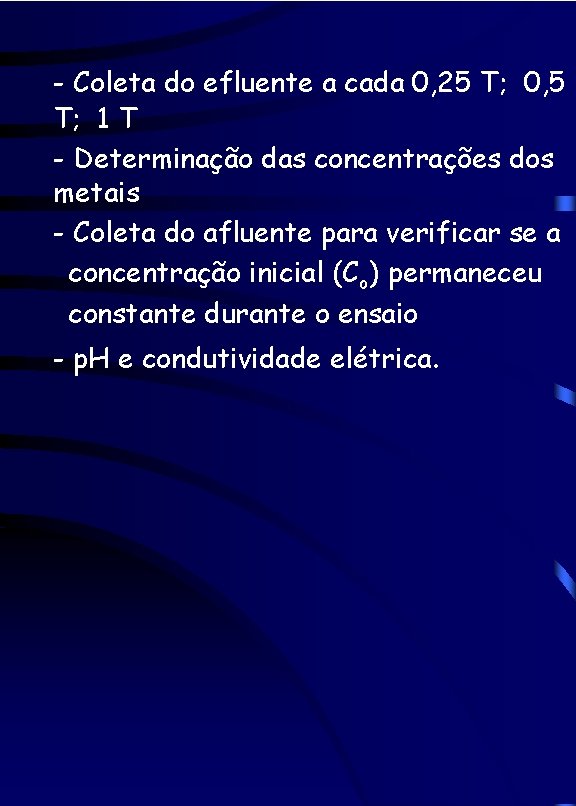 - Coleta do efluente a cada 0,25 T; 0,5 T; 1 T

- Determinação das concentrações dos metais

- Coleta do afluente para verificar se a concentração inicial ($C_o$) permaneceu constante durante o ensaio

- pH e condutividade elétrica.